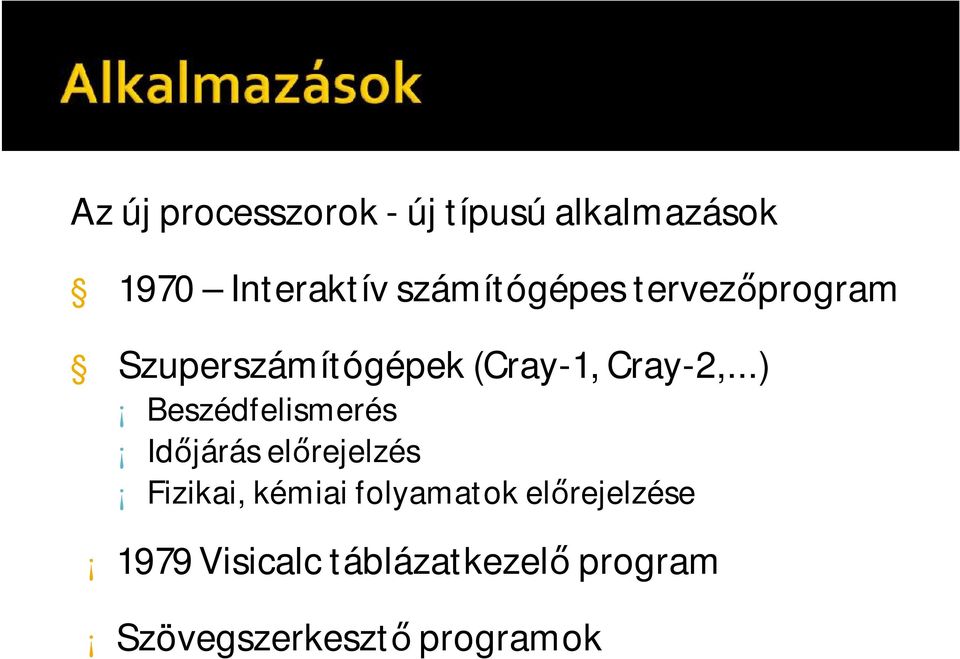 Alkalmazások

Az új processzorok - új típusú alkalmazások

§ 1970 – Interaktív számítógépes tervezőprogram

§ Szuperszámítógépek (Cray-1, Cray-2,...)

¡ Beszédfelismerés

¡ Időjárás előrejelzés

¡ Fizikai, kémiai folyamatok előrejelzése

¡ 1979 Visicalc táblázatkezelő program

¡ Szövegszerkesztő programok